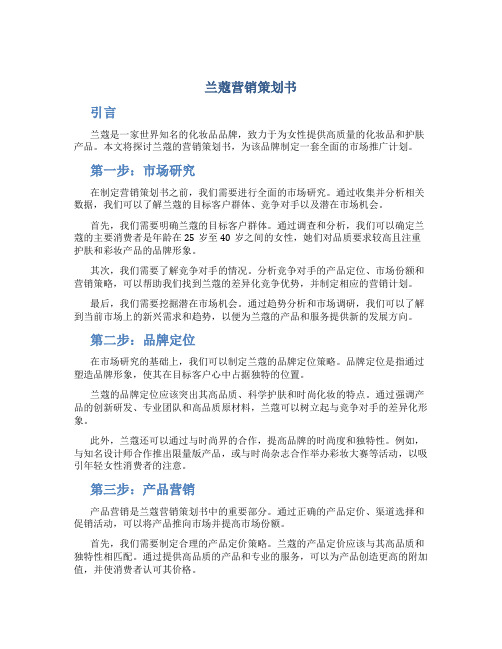 兰蔻营销策划书

引言

兰蔻是一家世界知名的化妆品品牌，致力于为女性提供高质量的化妆品和护肤产品。本文将探讨兰蔻的营销策划书，为该品牌制定一套全面的市场推广计划。

第一步：市场研究

在制定营销策划书之前，我们需要进行全面的市场研究。通过收集并分析相关数据，我们可以了解兰蔻的目标客户群体、竞争对手以及潜在市场机会。

首先，我们需要明确兰蔻的目标客户群体。通过调查和分析，我们可以确定兰蔻的主要消费者是年龄在 25 岁至 40 岁之间的女性，她们对品质要求较高且注重护肤和彩妆产品的品牌形象。

其次，我们需要了解竞争对手的情况。分析竞争对手的产品定位、市场份额和营销策略，可以帮助我们找到兰蔻的差异化竞争优势，并制定相应的营销计划。

最后，我们需要挖掘潜在市场机会。通过趋势分析和市场调研，我们可以了解到当前市场上的新兴需求和趋势，以便为兰蔻的产品和服务提供新的发展方向。

第二步：品牌定位

在市场研究的基础上，我们可以制定兰蔻的品牌定位策略。品牌定位是指通过塑造品牌形象，使其在目标客户心中占据独特的位置。

兰蔻的品牌定位应该突出其高品质、科学护肤和时尚化妆的特点。通过强调产品的创新研发、专业团队和高品质原材料，兰蔻可以树立起与竞争对手的差异化形象。

此外，兰蔻还可以通过与时尚界的合作，提高品牌的时尚度和独特性。例如，与知名设计师合作推出限量版产品，或与时尚杂志合作举办彩妆大赛等活动，以吸引年轻女性消费者的注意。

第三步：产品营销

产品营销是兰蔻营销策划书中的重要部分。通过正确的产品定价、渠道选择和促销活动，可以将产品推向市场并提高市场份额。

首先，我们需要制定合理的产品定价策略。兰蔻的产品定价应该与其高品质和独特性相匹配。通过提供高品质的产品和专业的服务，可以为产品创造更高的附加值，并使消费者认可其价格。